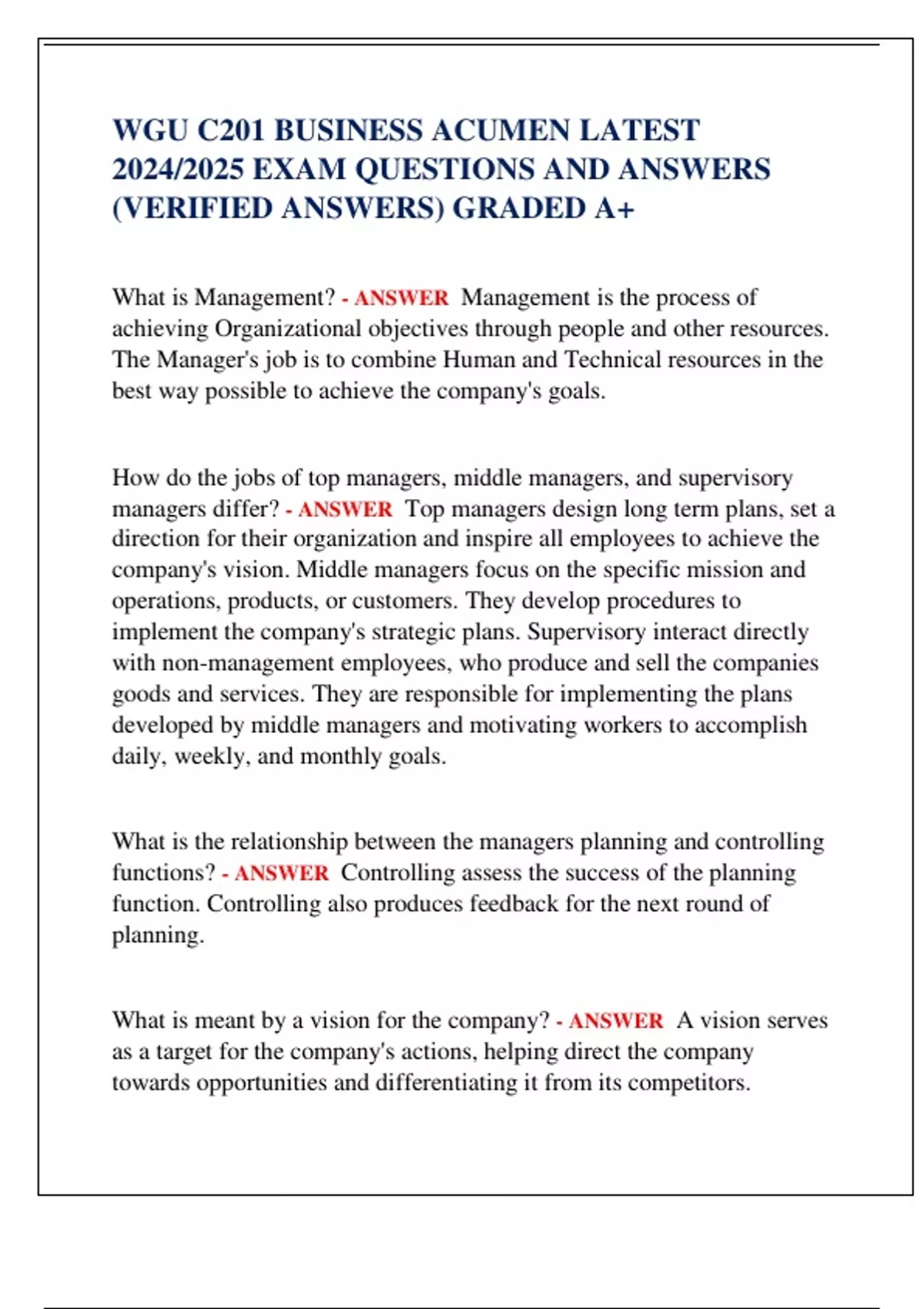 WGU C201 BUSINESS ACUMEN LATEST 2024/2025 EXAM QUESTIONS AND ANSWERS (VERIFIED ANSWERS) GRADED A+

What is Management? - ANSWER Management is the process of achieving Organizational objectives through people and other resources. The Manager's job is to combine Human and Technical resources in the best way possible to achieve the company's goals.

How do the jobs of top managers, middle managers, and supervisory managers differ? - ANSWER Top managers design long term plans, set a direction for their organization and inspire all employees to achieve the company's vision. Middle managers focus on the specific mission and operations, products, or customers. They develop procedures to implement the company's strategic plans. Supervisory interact directly with non-management employees, who produce and sell the companies goods and services. They are responsible for implementing the plans developed by middle managers and motivating workers to accomplish daily, weekly, and monthly goals.

What is the relationship between the managers planning and controlling functions? - ANSWER Controlling assess the success of the planning function. Controlling also produces feedback for the next round of planning.

What is meant by a vision for the company? - ANSWER A vision serves as a target for the company's actions, helping direct the company towards opportunities and differentiating it from its competitors.